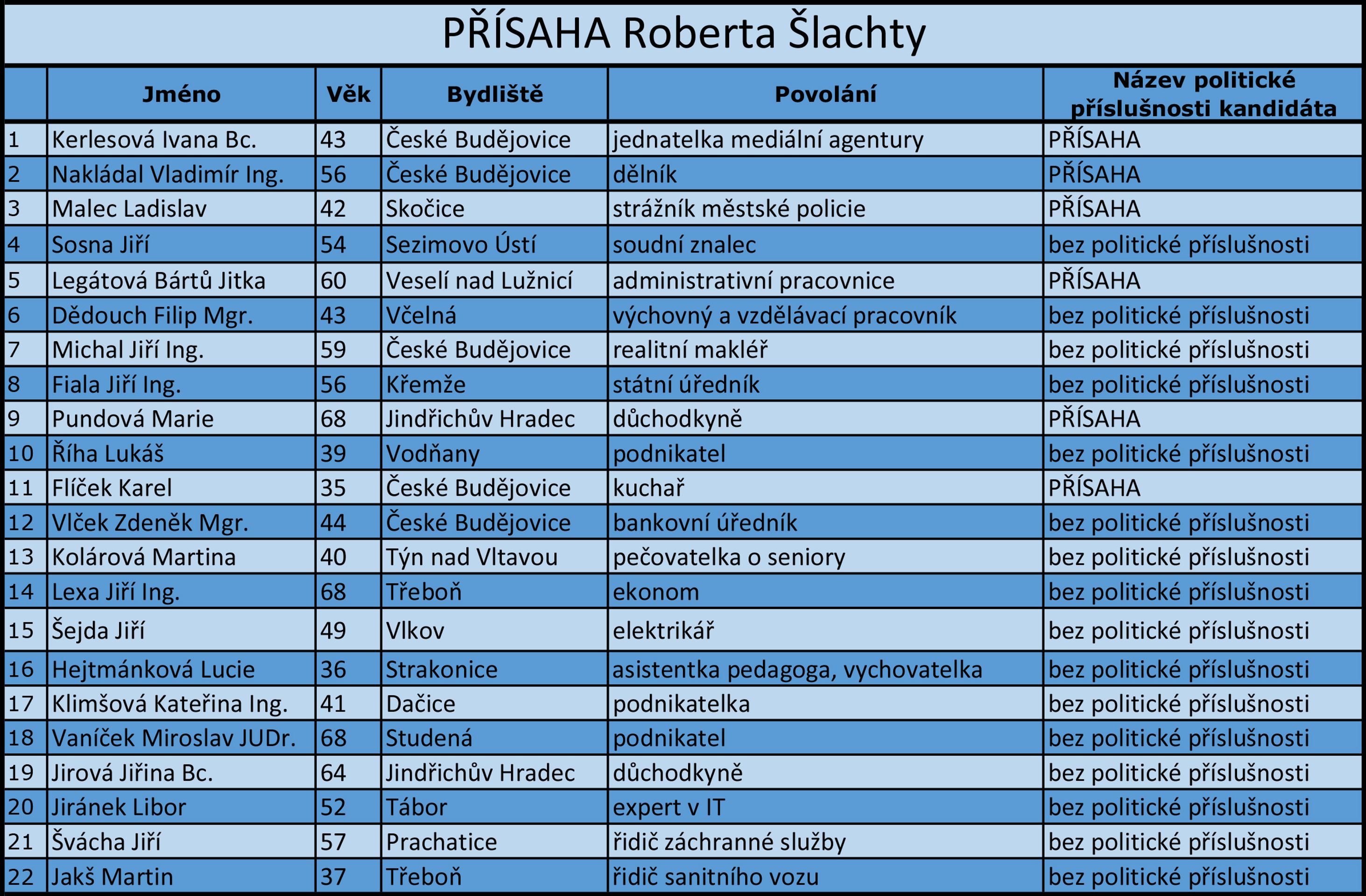 PŘÍSAHA Roberta Šlachty

|  | Jméno | Věk | Bydliště | Povolání | Název politické příslušnosti kandidáta |
|---|---|---|---|---|---|
| 1 | Kerlesová Ivana Bc. | 43 | České Budějovice | jednatelka mediální agentury | PŘÍSAHA |
| 2 | Nakládal Vladimír Ing. | 56 | České Budějovice | dělník | PŘÍSAHA |
| 3 | Malec Ladislav | 42 | Skočice | strážník městské policie | PŘÍSAHA |
| 4 | Sosna Jiří | 54 | Sezimovo Ústí | soudní znalec | bez politické příslušnosti |
| 5 | Legátová Bártů Jitka | 60 | Veselí nad Lužnicí | administrativní pracovnice | PŘÍSAHA |
| 6 | Dědouch Filip Mgr. | 43 | Včelná | výchovný a vzdělávací pracovník | bez politické příslušnosti |
| 7 | Michal Jiří Ing. | 59 | České Budějovice | realitní makléř | bez politické příslušnosti |
| 8 | Fiala Jiří Ing. | 56 | Křemže | státní úředník | bez politické příslušnosti |
| 9 | Pundová Marie | 68 | Jindřichův Hradec | důchodkyně | PŘÍSAHA |
| 10 | Říha Lukáš | 39 | Vodňany | podnikatel | bez politické příslušnosti |
| 11 | Flíček Karel | 35 | České Budějovice | kuchař | PŘÍSAHA |
| 12 | Vlček Zdeněk Mgr. | 44 | České Budějovice | bankovní úředník | bez politické příslušnosti |
| 13 | Kolárová Martina | 40 | Týn nad Vltavou | pečovatelka o seniory | bez politické příslušnosti |
| 14 | Lexa Jiří Ing. | 68 | Třeboň | ekonom | bez politické příslušnosti |
| 15 | Šejda Jiří | 49 | Vlkov | elektrikář | bez politické příslušnosti |
| 16 | Hejtmánková Lucie | 36 | Strakonice | asistentka pedagoga, vychovatelka | bez politické příslušnosti |
| 17 | Klimšová Kateřina Ing. | 41 | Dačice | podnikatelka | bez politické příslušnosti |
| 18 | Vaníček Miroslav JUDr. | 68 | Studená | podnikatel | bez politické příslušnosti |
| 19 | Jirová Jiřina Bc. | 64 | Jindřichův Hradec | důchodkyně | bez politické příslušnosti |
| 20 | Jiránek Libor | 52 | Tábor | expert v IT | bez politické příslušnosti |
| 21 | Švácha Jiří | 57 | Prachatice | řidič záchranné služby | bez politické příslušnosti |
| 22 | Jakš Martin | 37 | Třeboň | řidič sanitního vozu | bez politické příslušnosti |